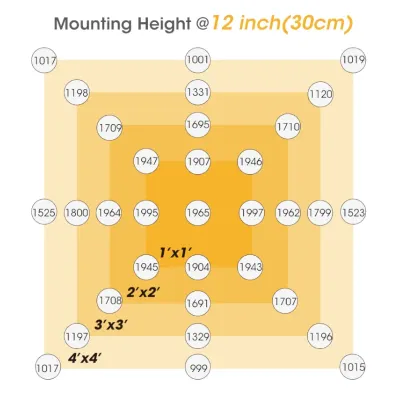 Mounting Height @12 inch(30cm)

1017 1001 1019

1198 1331 1120

1709 1695 1710

1947 1907 1946

1525 1800 1964 1995 1965 1997 1962 1799 1523

1'x1'

1945 1904 1943

2'x2'

1708 1691 1707

3'x3'

1197 1329 1196

4'x4'

1017 999 1015